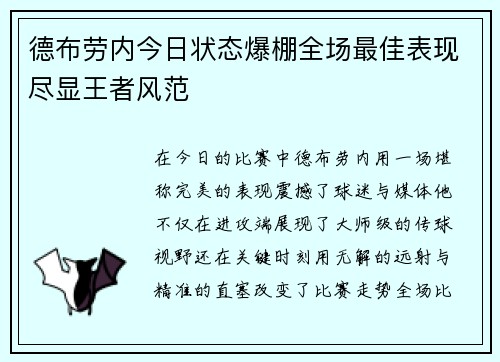 德布劳内今日状态爆棚全场最佳表现尽显王者风范

在今日的比赛中德布劳内用一场堪称完美的表现震撼了球迷与媒体他不仅在进攻端展现了大师级的传球视野还在关键时刻用无解的远射与精准的直塞改变了比赛走势全场比